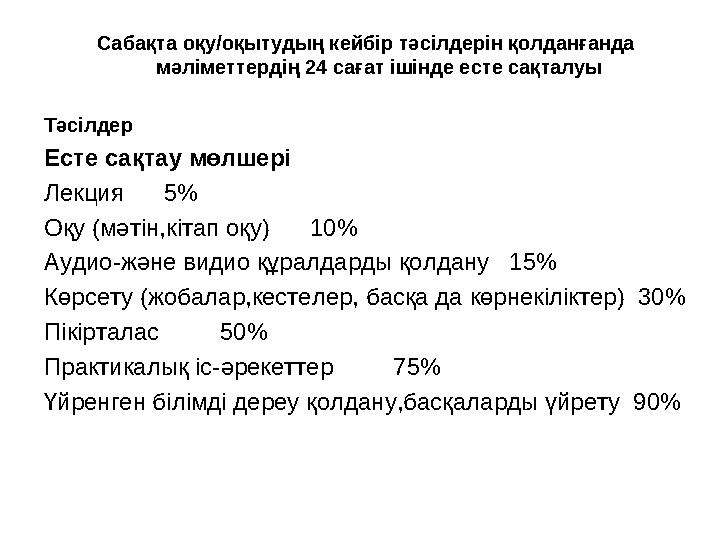 Сабақта оқу/оқытудың кейбір тәсілдерін қолданғанда мәліметтердің 24 сағат ішінде есте сақталуы

Тәсілдер

Есте сақтау мөлшері

Лекция 5%

Оқу (мәтін,кітап оқу) 10%

Аудио-және видио құралдарды қолдану 15%

Көрсету (жобалар,кестелер, басқа да көрнекіліктер) 30%

Пікірталас 50%

Практикалық іс-әрекеттер 75%

Үйренген білімді дереу қолдану,басқаларды үйрету 90%